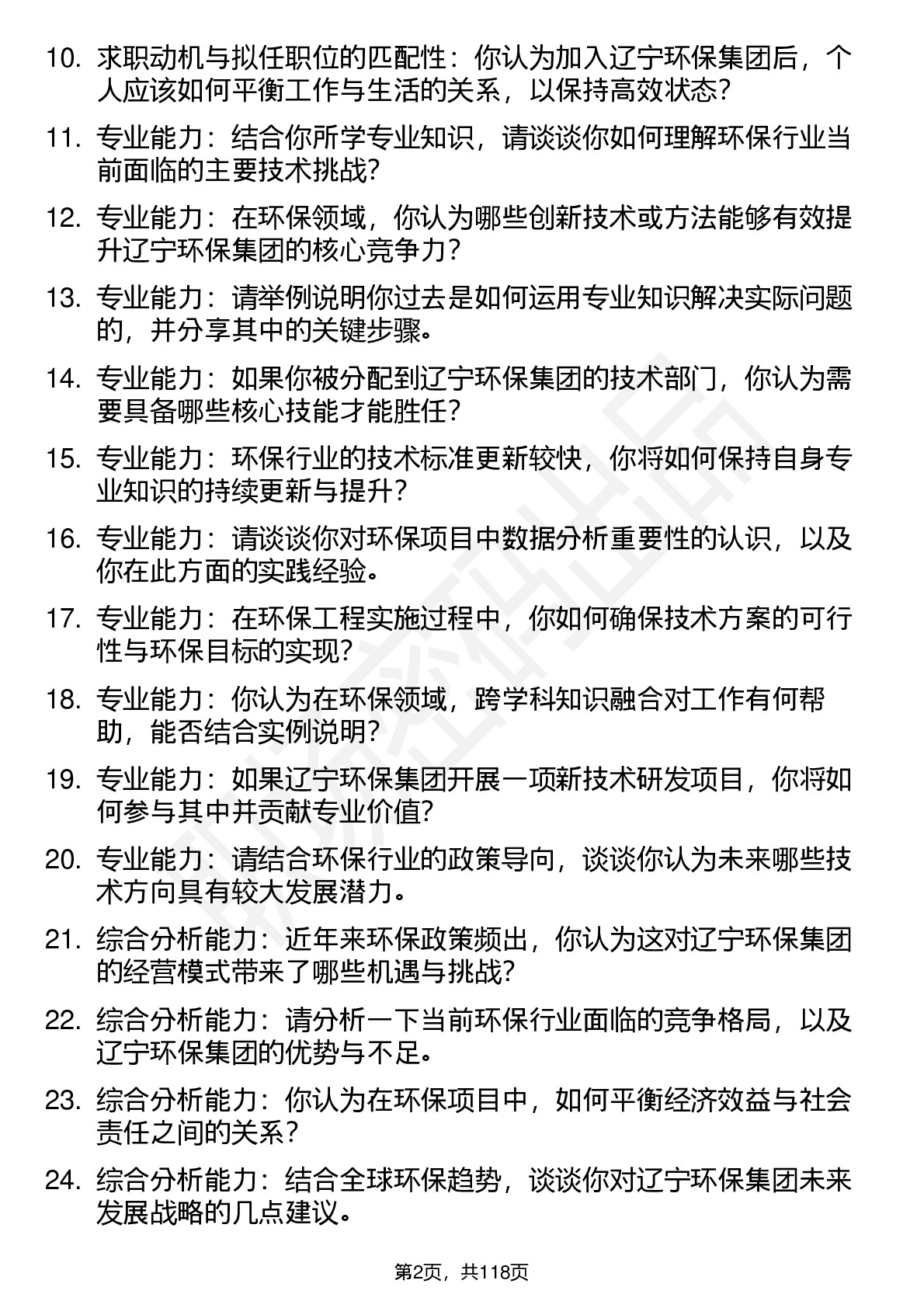 10. 求职动机与拟任职位的匹配性：你认为加入辽宁环保集团后，个人应该如何平衡工作与生活的关系，以保持高效状态?

11. 专业能力：结合你所学专业知识，请谈谈你如何理解环保行业当前面临的主要技术挑战?

12. 专业能力：在环保领域，你认为哪些创新技术或方法能够有效提升辽宁环保集团的核心竞争力?

13. 专业能力：请举例说明你过去是如何运用专业知识解决实际问题的，并分享其中的关键步骤。

14. 专业能力：如果你被分配到辽宁环保集团的技术部门，你认为需要具备哪些核心技能才能胜任?

15. 专业能力：环保行业的技术标准更新较快，你将如何保持自身专业知识的持续更新与提升?

16. 专业能力：请谈谈你对环保项目中数据分析重要性的认识，以及你在此方面的实践经验。

17. 专业能力：在环保工程实施过程中，你如何确保技术方案的可行性与环保目标的实现?

18. 专业能力：你认为在环保领域，跨学科知识融合对工作有何帮助，能否结合实例说明?

19. 专业能力：如果辽宁环保集团开展一项新技术研发项目，你将如何参与其中并贡献专业价值?

20. 专业能力：请结合环保行业的政策导向，谈谈你认为未来哪些技术方向具有较大发展潜力。

21. 综合分析能力：近年来环保政策频出，你认为这对辽宁环保集团的经营模式带来了哪些机遇与挑战?

22. 综合分析能力：请分析一下当前环保行业面临的竞争格局，以及辽宁环保集团的优势与不足。

23. 综合分析能力：你认为在环保项目中，如何平衡经济效益与社会责任之间的关系?

24. 综合分析能力：结合全球环保趋势，谈谈你对辽宁环保集团未来发展战略的几点建议。

第2页，共118页